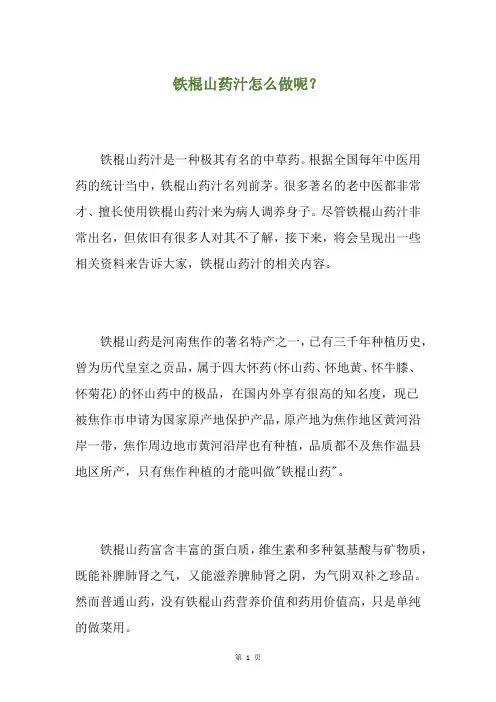 铁棍山药汁怎么做呢？

铁棍山药汁是一种极其有名的中草药。根据全国每年中医用药的统计当中，铁棍山药汁名列前茅。很多著名的老中医都非常才、擅长使用铁棍山药汁来为病人调养身子。尽管铁棍山药汁非常出名，但依旧有很多人对其不了解，接下来，将会呈现出一些相关资料来告诉大家，铁棍山药汁的相关内容。

铁棍山药是河南焦作的著名特产之一，已有三千年种植历史，曾为历代皇室之贡品，属于四大怀药(怀山药、怀地黄、怀牛膝、怀菊花)的怀山药中的极品，在国内外享有很高的知名度，现已被焦作市申请为国家原产地保护产品，原产地为焦作地区黄河沿岸一带，焦作周边地市黄河沿岸也有种植，品质都不及焦作温县地区所产，只有焦作种植的才能叫做"铁棍山药"。

铁棍山药富含丰富的蛋白质，维生素和多种氨基酸与矿物质，既能补脾肺肾之气，又能滋养脾肺肾之阴，为气阴双补之珍品。然而普通山药，没有铁棍山药营养价值和药用价值高，只是单纯的做菜用。

第 1 页